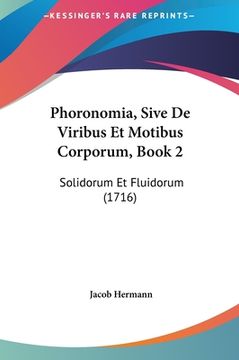 —KESSINGER'S RARE REPRINTS—

Phoronomia, Sive De Viribus Et Motibus Corporum, Book 2

Solidorum Et Fluidorum (1716)

Jacob Hermann